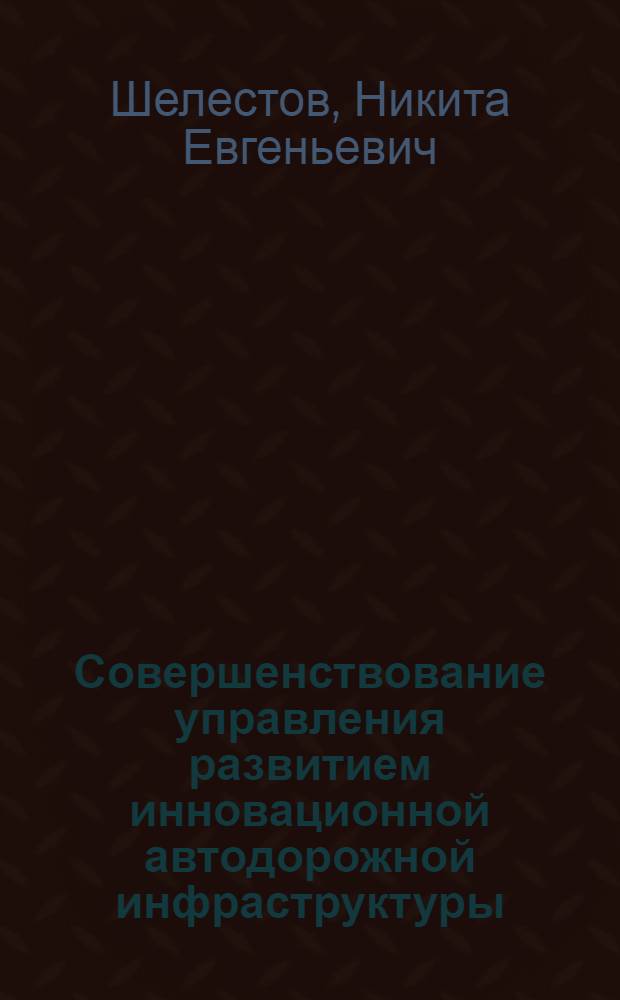 Шелестов, Никита Евгеньевич

Совершенствование управления развитием инновационной автодорожной инфраструктуры